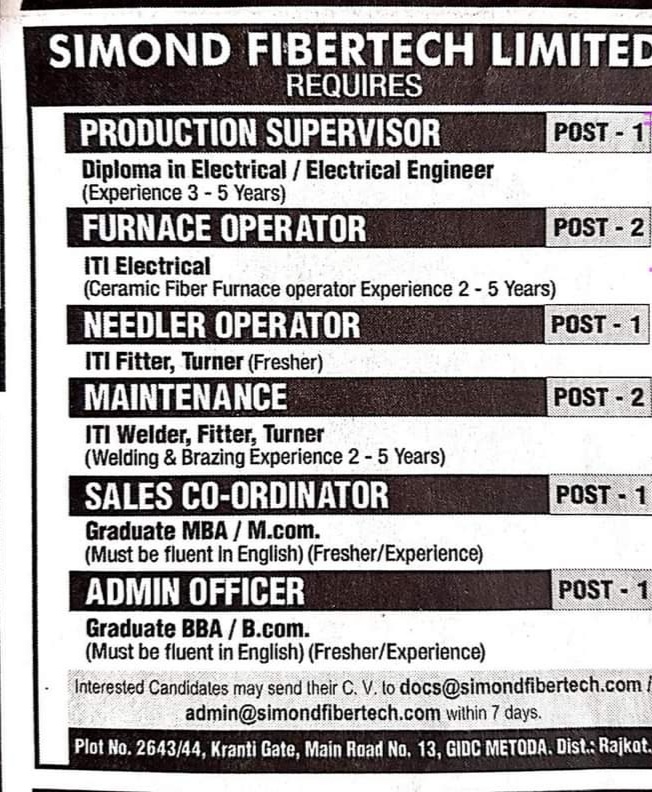 SIMOND FIBERTECH LIMITED
REQUIRES

PRODUCTION SUPERVISOR
POST - 1
Diploma in Electrical / Electrical Engineer
(Experience 3 - 5 Years)

FURNACE OPERATOR
POST - 2
ITI Electrical
(Ceramic Fiber Furnace operator Experience 2 - 5 Years)

NEEDLER OPERATOR
POST - 1
ITI Fitter, Turner (Fresher)

MAINTENANCE
POST - 2
ITI Welder, Fitter, Turner
(Welding & Brazing Experience 2 - 5 Years)

SALES CO-ORDINATOR
POST - 1
Graduate MBA / M.com.
(Must be fluent in English) (Fresher/Experience)

ADMIN OFFICER
POST - 1
Graduate BBA / B.com.
(Must be fluent in English) (Fresher/Experience)

Interested Candidates may send their C. V. to docs@simondfibertech.com / admin@simondfibertech.com within 7 days.

Plot No. 2643/44, Kranti Gate, Main Road No. 13, GIDC METODA. Dist.: Rajkot.